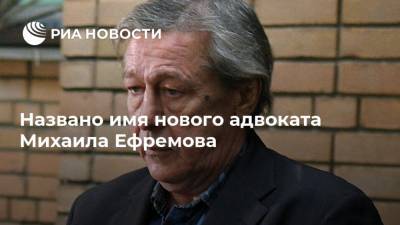 РИА НОВОСТИ

Названо имя нового адвоката Михаила Ефремова